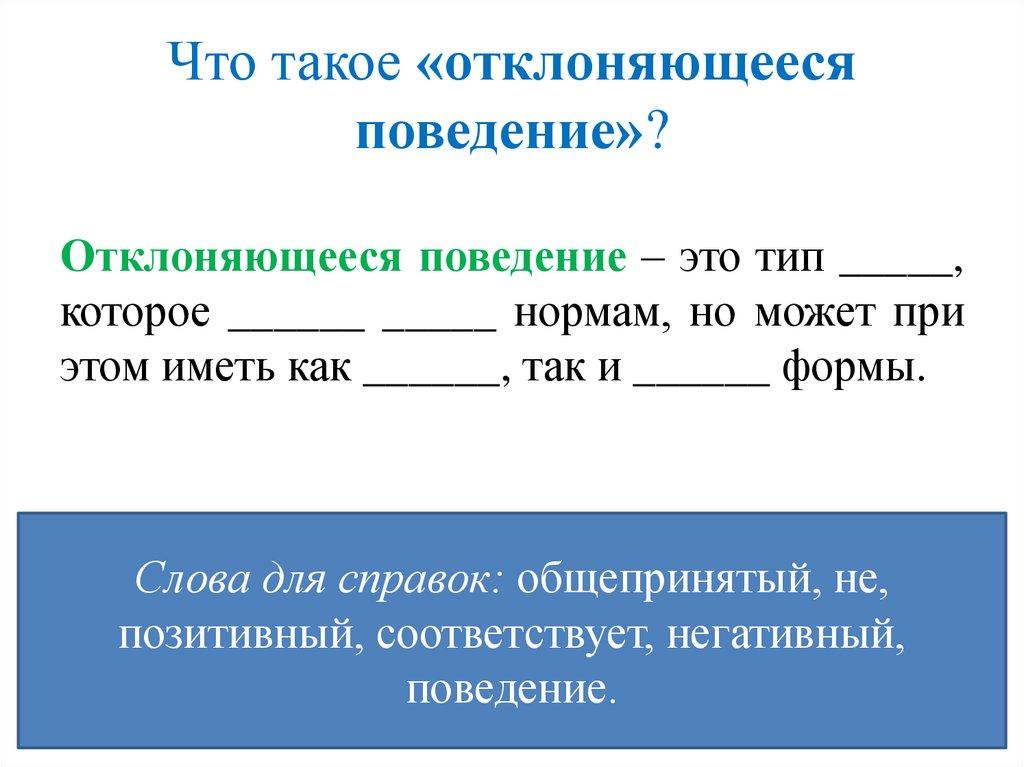 Что такое «отклоняющееся поведение»?

Отклоняющееся поведение – это тип _____, которое ______ _____ нормам, но может при этом иметь как ______, так и ______ формы.

Слова для справок: общепринятый, не, позитивный, соответствует, негативный, поведение.